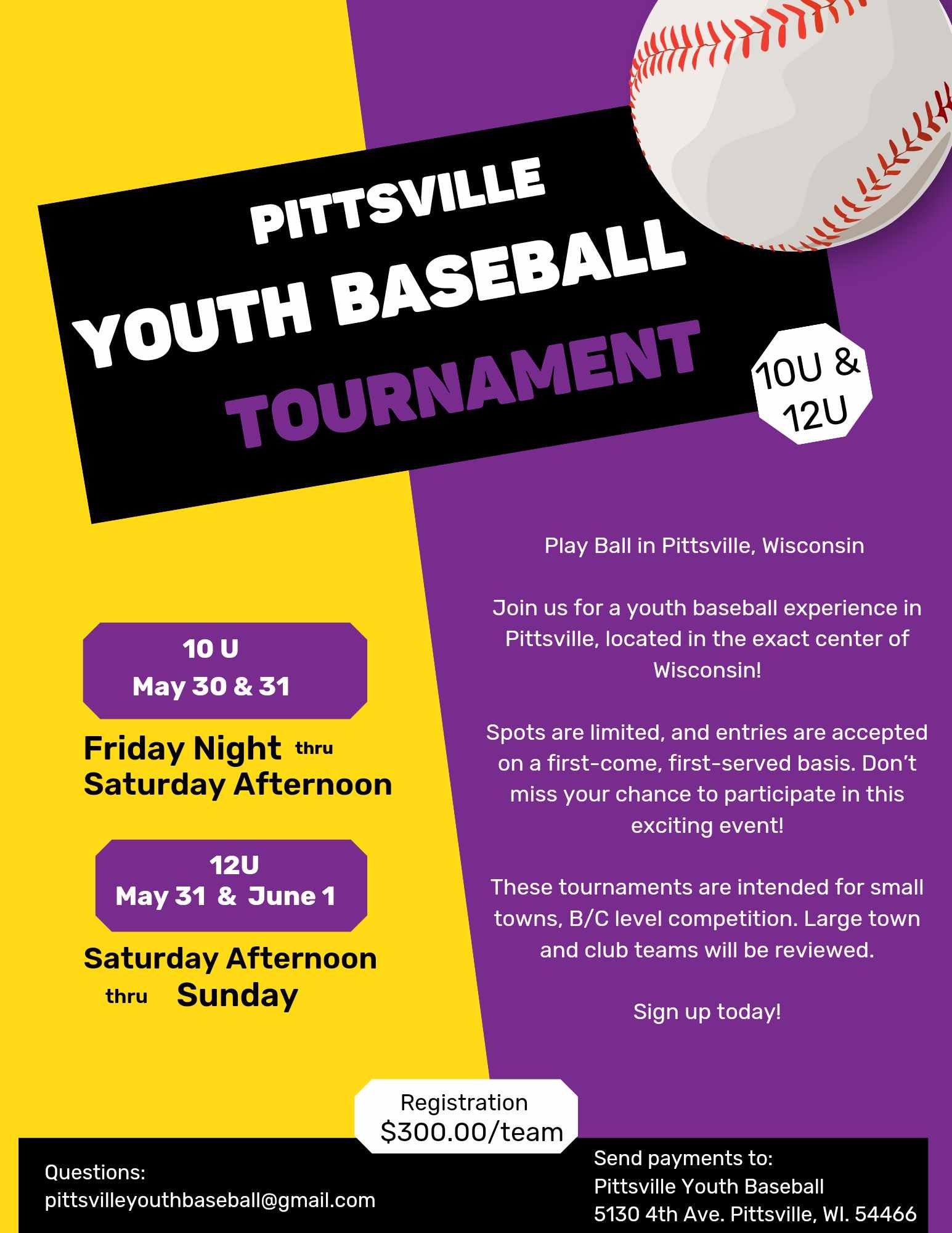 PITTSVILLE
YOUTH BASEBALL
TOURNAMENT

10U &
12U

10 U
May 30 & 31

Friday Night thru
Saturday Afternoon

12U
May 31 & June 1

Saturday Afternoon
thru Sunday

Play Ball in Pittsville, Wisconsin

Join us for a youth baseball experience in Pittsville, located in the exact center of Wisconsin!

Spots are limited, and entries are accepted on a first-come, first-served basis. Don't miss your chance to participate in this exciting event!

These tournaments are intended for small towns, B/C level competition. Large town and club teams will be reviewed.

Sign up today!

Registration
$300.00/team

Questions:
pittsvilleyouthbaseball@gmail.com

Send payments to:
Pittsville Youth Baseball
5130 4th Ave. Pittsville, WI. 54466